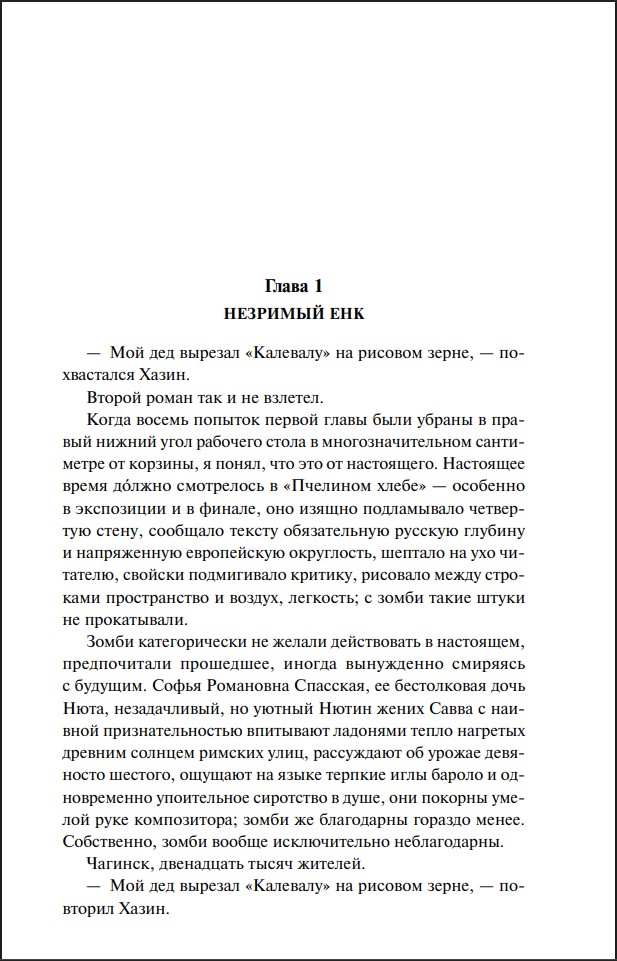 Глава 1
НЕЗРИМЫЙ ЕНК

— Мой дед вырезал «Калевалу» на рисовом зерне, — похвастался Хазин.

Второй роман так и не взлетел.

Когда восемь попыток первой главы были убраны в правый нижний угол рабочего стола в многозначительном сантиметре от корзины, я понял, что это от настоящего. Настоящее время до́лжно смотрелось в «Пчелином хлебе» — особенно в экспозиции и в финале, оно изящно подламывало четвертую стену, сообщало тексту обязательную русскую глубину и напряженную европейскую округлость, шептало на ухо читателю, свойски подмигивало критику, рисовало между строками пространство и воздух, легкость; с зомби такие штуки не прокатывали.

Зомби категорически не желали действовать в настоящем, предпочитали прошедшее, иногда вынужденно смиряясь с будущим. Софья Романовна Спасская, ее бестолковая дочь Нюта, незадачливый, но уютный Нютин жених Савва с наивной признательностью впитывают ладонями тепло нагретых древним солнцем римских улиц, рассуждают об урожае девяносто шестого, ощущают на языке терпкие иглы бароло и одновременно упоительное сиротство в душе, они покорны умелой руке композитора; зомби же благодарны гораздо менее. Собственно, зомби вообще исключительно неблагодарны.

Чагинск, двенадцать тысяч жителей.

— Мой дед вырезал «Калевалу» на рисовом зерне, — повторил Хазин.